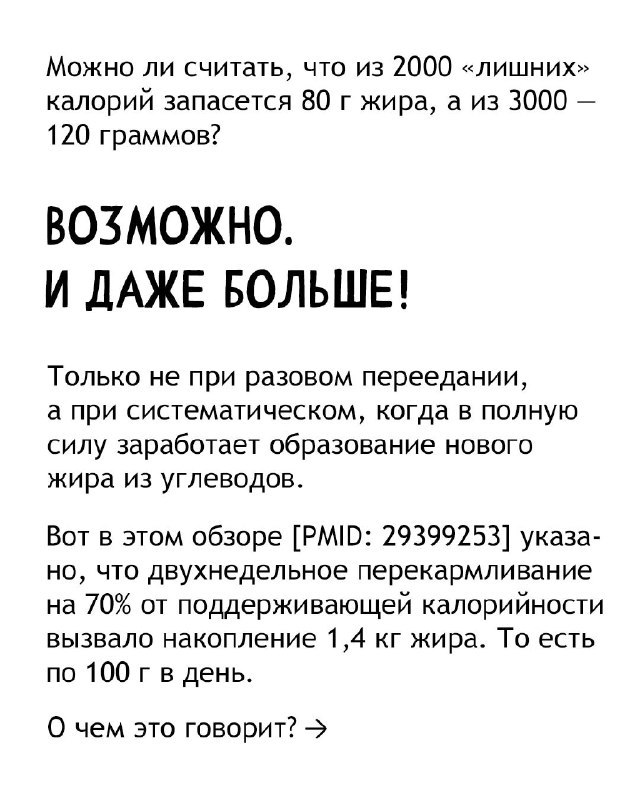 Можно ли считать, что из 2000 «лишних» калорий запасется 80 г жира, а из 3000 — 120 граммов?

ВОЗМОЖНО.
И ДАЖЕ БОЛЬШЕ!

Только не при разовом переедании, а при систематическом, когда в полную силу заработает образование нового жира из углеводов.

Вот в этом обзоре [PMID: 29399253] указано, что двухнедельное перекармливание на 70% от поддерживающей калорийности вызвало накопление 1,4 кг жира. То есть по 100 г в день.

О чем это говорит? →